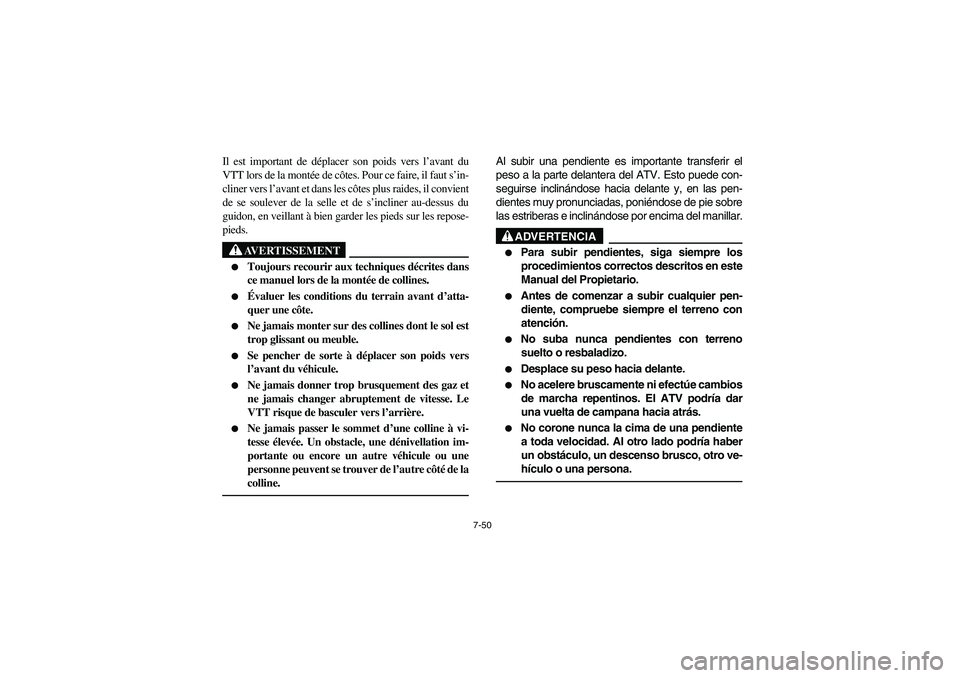 Il est important de déplacer son poids vers l'avant du VTT lors de la montée de côtes. Pour ce faire, il faut s'incliner vers l'avant et dans les côtes plus raides, il convient de se soulever de la selle et de s'incliner au-dessus du guidon, en veillant à bien garder les pieds sur les repose-pieds.

AVERTISSEMENT

● Toujours recourir aux techniques décrites dans ce manuel lors de la montée de collines.

● Évaluer les conditions du terrain avant d'attaquer une côte.

● Ne jamais monter sur des collines dont le sol est trop glissant ou meuble.

● Se pencher de sorte à déplacer son poids vers l'avant du véhicule.

● Ne jamais donner trop brusquement des gaz et ne jamais changer abruptement de vitesse. Le VTT risque de basculer vers l'arrière.

● Ne jamais passer le sommet d'une colline à vitesse élevée. Un obstacle, une dénivellation importante ou encore un autre véhicule ou une personne peuvent se trouver de l'autre côté de la colline.

Al subir una pendiente es importante transferir el peso a la parte delantera del ATV. Esto puede conseguirse inclinándose hacia delante y, en las pendientes muy pronunciadas, poniéndose de pie sobre las estriberas e inclinándose por encima del manillar.

ADVERTENCIA

● Para subir pendientes, siga siempre los procedimientos correctos descritos en este Manual del Propietario.

● Antes de comenzar a subir cualquier pendiente, compruebe siempre el terreno con atención.

● No suba nunca pendientes con terreno suelto o resbaladizo.

● Desplace su peso hacia delante.

● No acelere bruscamente ni efectúe cambios de marcha repentinos. El ATV podría dar una vuelta de campana hacia atrás.

● No corone nunca la cima de una pendiente a toda velocidad. Al otro lado podría haber un obstáculo, un descenso brusco, otro vehículo o una persona.

7-50

carmanualsonline.info